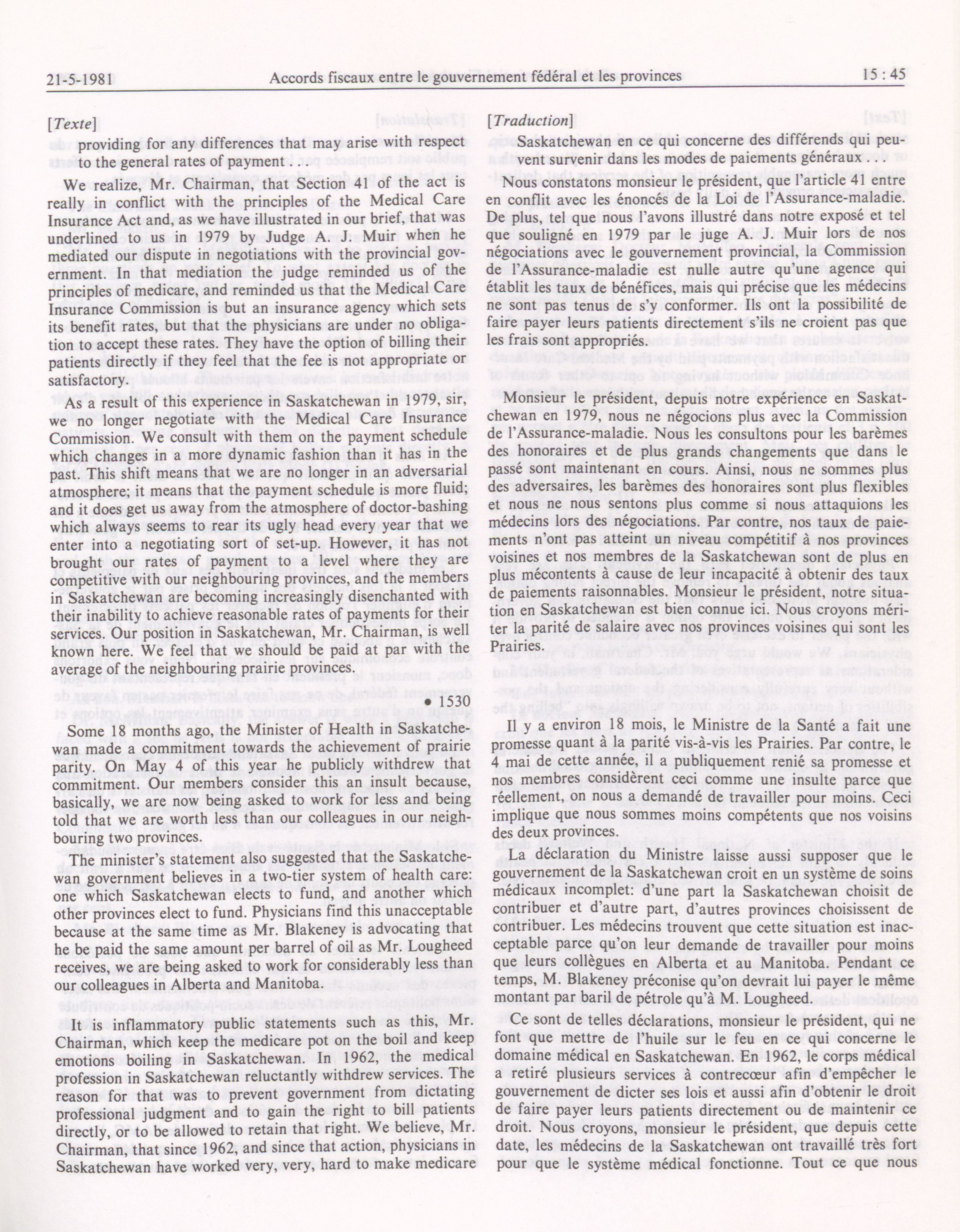 21-5-1981 Accords fiscaux entre le gouvernement fédéral et les provinces 15 : 45

[Texte]

providing for any differences that may arise with respect to the general rates of payment . . .

We realize, Mr. Chairman, that Section 41 of the act is really in conflict with the principles of the Medical Care Insurance Act and, as we have illustrated in our brief, that was underlined to us in 1979 by Judge A. J. Muir when he mediated our dispute in negotiations with the provincial government. In that mediation the judge reminded us of the principles of medicare, and reminded us that the Medical Care Insurance Commission is but an insurance agency which sets its benefit rates, but that the physicians are under no obligation to accept these rates. They have the option of billing their patients directly if they feel that the fee is not appropriate or satisfactory.

As a result of this experience in Saskatchewan in 1979, sir, we no longer negotiate with the Medical Care Insurance Commission. We consult with them on the payment schedule which changes in a more dynamic fashion than it has in the past. This shift means that we are no longer in an adversarial atmosphere; it means that the payment schedule is more fluid; and it does get us away from the atmosphere of doctor-bashing which always seems to rear its ugly head every year that we enter into a negotiating sort of set-up. However, it has not brought our rates of payment to a level where they are competitive with our neighbouring provinces, and the members in Saskatchewan are becoming increasingly disenchanted with their inability to achieve reasonable rates of payments for their services. Our position in Saskatchewan, Mr. Chairman, is well known here. We feel that we should be paid at par with the average of the neighbouring prairie provinces.

• 1530

Some 18 months ago, the Minister of Health in Saskatchewan made a commitment towards the achievement of prairie parity. On May 4 of this year he publicly withdrew that commitment. Our members consider this an insult because, basically, we are now being asked to work for less and being told that we are worth less than our colleagues in our neighbouring two provinces.

The minister's statement also suggested that the Saskatchewan government believes in a two-tier system of health care: one which Saskatchewan elects to fund, and another which other provinces elect to fund. Physicians find this unacceptable because at the same time as Mr. Blakeney is advocating that he be paid the same amount per barrel of oil as Mr. Lougheed receives, we are being asked to work for considerably less than our colleagues in Alberta and Manitoba.

It is inflammatory public statements such as this, Mr. Chairman, which keep the medicare pot on the boil and keep emotions boiling in Saskatchewan. In 1962, the medical profession in Saskatchewan reluctantly withdrew services. The reason for that was to prevent government from dictating professional judgment and to gain the right to bill patients directly, or to be allowed to retain that right. We believe, Mr. Chairman, that since 1962, and since that action, physicians in Saskatchewan have worked very, very, hard to make medicare

[Traduction]

Saskatchewan en ce qui concerne des différends qui peuvent survenir dans les modes de paiements généraux . . .

Nous constatons monsieur le président, que l'article 41 entre en conflit avec les énoncés de la Loi de l'Assurance-maladie. De plus, tel que nous l'avons illustré dans notre exposé et tel que souligné en 1979 par le juge A. J. Muir lors de nos négociations avec le gouvernement provincial, la Commission de l'Assurance-maladie est nulle autre qu'une agence qui établit les taux de bénéfices, mais qui précise que les médecins ne sont pas tenus de s'y conformer. Ils ont la possibilité de faire payer leurs patients directement s'ils ne croient pas que les frais sont appropriés.

Monsieur le président, depuis notre expérience en Saskatchewan en 1979, nous ne négocions plus avec la Commission de l'Assurance-maladie. Nous les consultons pour les barèmes des honoraires et de plus grands changements que dans le passé sont maintenant en cours. Ainsi, nous ne sommes plus des adversaires, les barèmes des honoraires sont plus flexibles et nous ne nous sentons plus comme si nous attaquions les médecins lors des négociations. Par contre, nos taux de paiements n'ont pas atteint un niveau compétitif à nos provinces voisines et nos membres de la Saskatchewan sont de plus en plus mécontents à cause de leur incapacité à obtenir des taux de paiements raisonnables. Monsieur le président, notre situation en Saskatchewan est bien connue ici. Nous croyons mériter la parité de salaire avec nos provinces voisines qui sont les Prairies.

Il y a environ 18 mois, le Ministre de la Santé a fait une promesse quant à la parité vis-à-vis les Prairies. Par contre, le 4 mai de cette année, il a publiquement renié sa promesse et nos membres considèrent ceci comme une insulte parce que réellement, on nous a demandé de travailler pour moins. Ceci implique que nous sommes moins compétents que nos voisins des deux provinces.

La déclaration du Ministre laisse aussi supposer que le gouvernement de la Saskatchewan croit en un système de soins médicaux incomplet: d'une part la Saskatchewan choisit de contribuer et d'autre part, d'autres provinces choisissent de contribuer. Les médecins trouvent que cette situation est inacceptable parce qu'on leur demande de travailler pour moins que leurs collègues en Alberta et au Manitoba. Pendant ce temps, M. Blakeney préconise qu'on devrait lui payer le même montant par baril de pétrole qu'à M. Lougheed.

Ce sont de telles déclarations, monsieur le président, qui ne font que mettre de l'huile sur le feu en ce qui concerne le domaine médical en Saskatchewan. En 1962, le corps médical a retiré plusieurs services à contrecœur afin d'empêcher le gouvernement de dicter ses lois et aussi afin d'obtenir le droit de faire payer leurs patients directement ou de maintenir ce droit. Nous croyons, monsieur le président, que depuis cette date, les médecins de la Saskatchewan ont travaillé très fort pour que le système médical fonctionne. Tout ce que nous